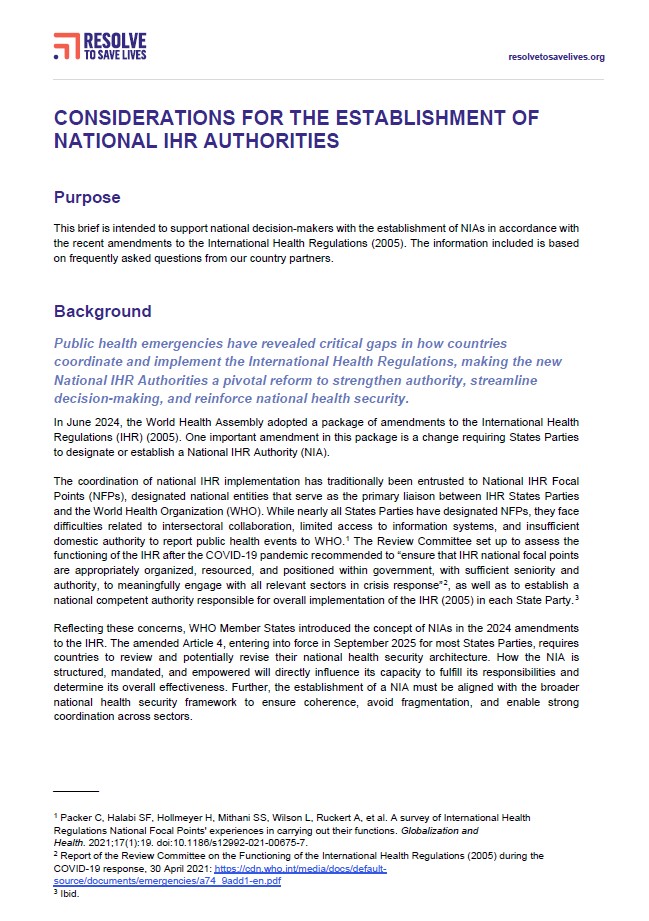 RESOLVE TO SAVE LIVES

resolvetosavelives.org

CONSIDERATIONS FOR THE ESTABLISHMENT OF NATIONAL IHR AUTHORITIES

Purpose

This brief is intended to support national decision-makers with the establishment of NIAs in accordance with the recent amendments to the International Health Regulations (2005). The information included is based on frequently asked questions from our country partners.

Background

Public health emergencies have revealed critical gaps in how countries coordinate and implement the International Health Regulations, making the new National IHR Authorities a pivotal reform to strengthen authority, streamline decision-making, and reinforce national health security.

In June 2024, the World Health Assembly adopted a package of amendments to the International Health Regulations (IHR) (2005). One important amendment in this package is a change requiring States Parties to designate or establish a National IHR Authority (NIA).

The coordination of national IHR implementation has traditionally been entrusted to National IHR Focal Points (NFPs), designated national entities that serve as the primary liaison between IHR States Parties and the World Health Organization (WHO). While nearly all States Parties have designated NFPs, they face difficulties related to intersectoral collaboration, limited access to information systems, and insufficient domestic authority to report public health events to WHO.$^1$ The Review Committee set up to assess the functioning of the IHR after the COVID-19 pandemic recommended to "ensure that IHR national focal points are appropriately organized, resourced, and positioned within government, with sufficient seniority and authority, to meaningfully engage with all relevant sectors in crisis response"$^2$, as well as to establish a national competent authority responsible for overall implementation of the IHR (2005) in each State Party.$^3$

Reflecting these concerns, WHO Member States introduced the concept of NIAs in the 2024 amendments to the IHR. The amended Article 4, entering into force in September 2025 for most States Parties, requires countries to review and potentially revise their national health security architecture. How the NIA is structured, mandated, and empowered will directly influence its capacity to fulfill its responsibilities and determine its overall effectiveness. Further, the establishment of a NIA must be aligned with the broader national health security framework to ensure coherence, avoid fragmentation, and enable strong coordination across sectors.

$^1$ Packer C, Halabi SF, Hollmeyer H, Mithani SS, Wilson L, Ruckert A, et al. A survey of International Health Regulations National Focal Points' experiences in carrying out their functions. Globalization and Health. 2021;17(1):19. doi:10.1186/s12992-021-00675-7.
$^2$ Report of the Review Committee on the Functioning of the International Health Regulations (2005) during the COVID-19 response, 30 April 2021: https://cdn.who.int/media/docs/default-source/documents/emergencies/a74_9add1-en.pdf
$^3$ Ibid.